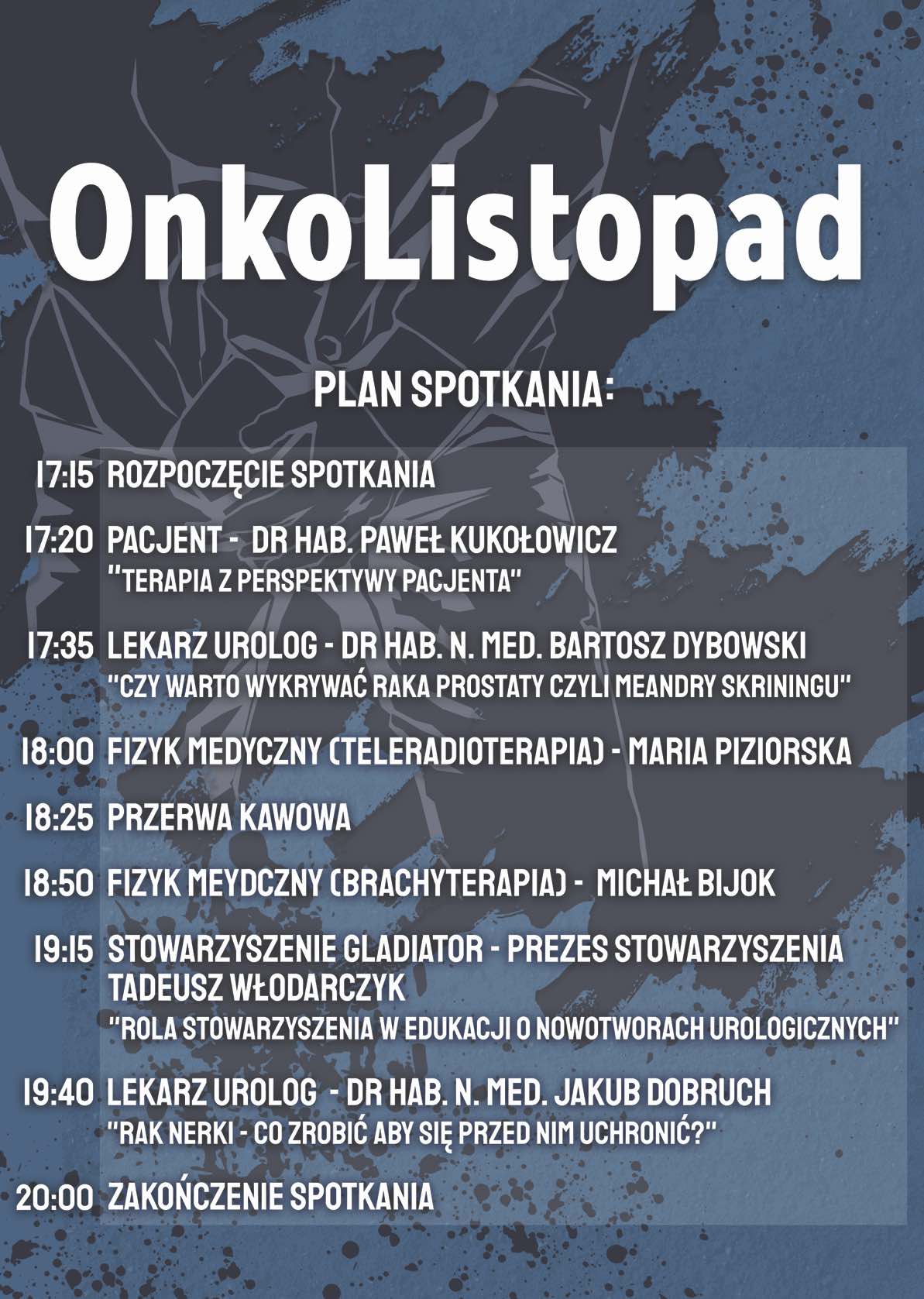 OnkoListopad

PLAN SPOTKANIA:

17:15 ROZPOCZĘCIE SPOTKANIA

17:20 PACJENT - DR HAB. PAWEŁ KUKOŁOWICZ
"TERAPIA Z PERSPEKTYWY PACJENTA"

17:35 LEKARZ UROLOG - DR HAB. N. MED. BARTOSZ DYBOWSKI
"CZY WARTO WYKRYWAĆ RAKA PROSTATY CZYLI MEANDRY SKRININGU"

18:00 FIZYK MEDYCZNY (TELERADIOTERAPIA) - MARIA PIZIORSKA

18:25 PRZERWA KAWOWA

18:50 FIZYK MEYDCZNY (BRACHYTERAPIA) - MICHAŁ BIJOK

19:15 STOWARZYSZENIE GLADIATOR - PREZES STOWARZYSZENIA TADEUSZ WŁODARCZYK
"ROLA STOWARZYSZENIA W EDUKACJI O NOWOTWORACH UROLOGICZNYCH"

19:40 LEKARZ UROLOG - DR HAB. N. MED. JAKUB DOBRUCH
"RAK NERKI - CO ZROBIĆ ABY SIĘ PRZED NIM UCHRONIĆ?"

20:00 ZAKOŃCZENIE SPOTKANIA